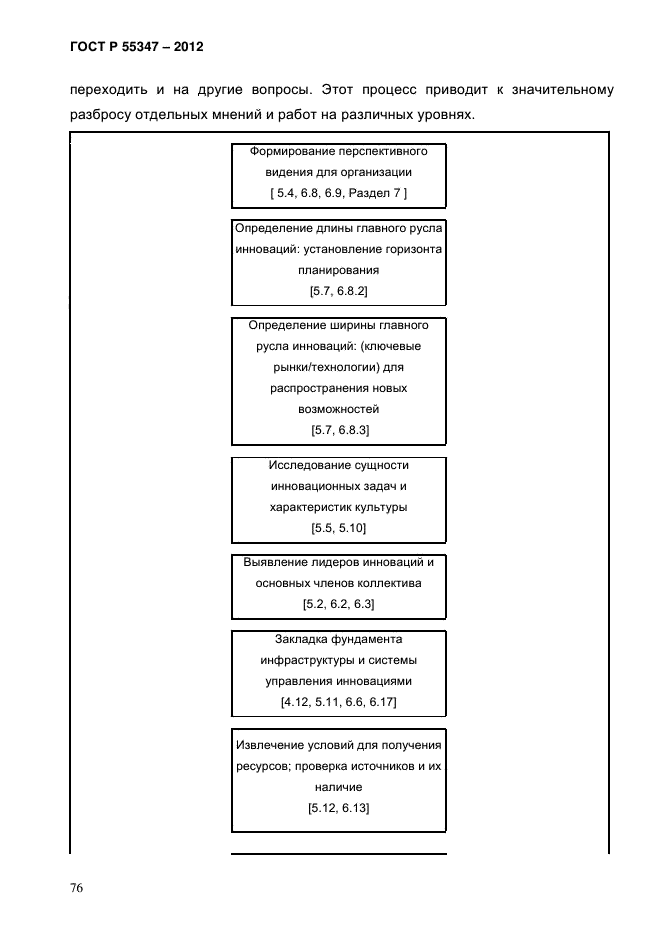 ГОСТ Р 55347 – 2012

переходить и на другие вопросы. Этот процесс приводит к значительному разбросу отдельных мнений и работ на различных уровнях.

Формирование перспективного видения для организации
[ 5.4, 6.8, 6.9, Раздел 7 ]

Определение длины главного русла инноваций: установление горизонта планирования
[5.7, 6.8.2]

Определение ширины главного русла инноваций: (ключевые рынки/технологии) для распространения новых возможностей
[5.7, 6.8.3]

Исследование сущности инновационных задач и характеристик культуры
[5.5, 5.10]

Выявление лидеров инноваций и основных членов коллектива
[5.2, 6.2, 6.3]

Закладка фундамента инфраструктуры и системы управления инновациями
[4.12, 5.11, 6.6, 6.17]

Извлечение условий для получения ресурсов; проверка источников и их наличие
[5.12, 6.13]

76